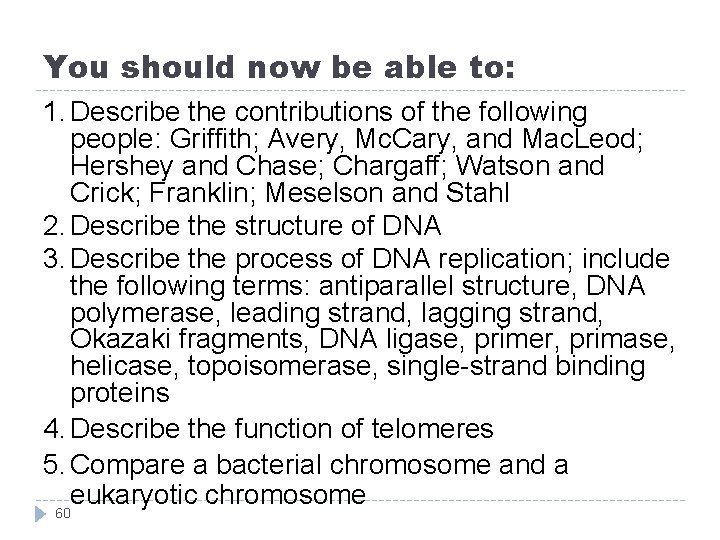 You should now be able to:

1. Describe the contributions of the following people: Griffith; Avery, McCary, and MacLeod; Hershey and Chase; Chargaff; Watson and Crick; Franklin; Meselson and Stahl
2. Describe the structure of DNA
3. Describe the process of DNA replication; include the following terms: antiparallel structure, DNA polymerase, leading strand, lagging strand, Okazaki fragments, DNA ligase, primer, primase, helicase, topoisomerase, single-strand binding proteins
4. Describe the function of telomeres
5. Compare a bacterial chromosome and a eukaryotic chromosome

60